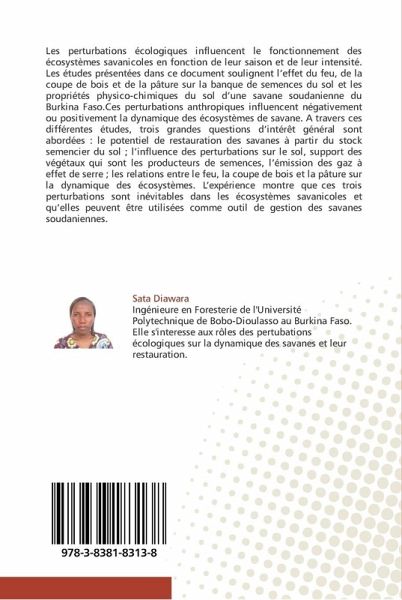 Les perturbations écologiques influencent le fonctionnement des écosystèmes savanicoles en fonction de leur saison et de leur intensité. Les études présentées dans ce document soulignent l'effet du feu, de la coupe de bois et de la pâture sur la banque de semences du sol et les propriétés physico-chimiques du sol d'une savane soudanienne du Burkina Faso.Ces perturbations anthropiques influencent négativement ou positivement la dynamique des écosystèmes de savane. A travers ces différentes études, trois grandes questions d'intérêt général sont abordées : le potentiel de restauration des savanes à partir du stock semencier du sol ; l'influence des perturbations sur le sol, support des végétaux qui sont les producteurs de semences, l'émission des gaz à effet de serre ; les relations entre le feu, la coupe de bois et la pâture sur la dynamique des écosystèmes. L'expérience montre que ces trois perturbations sont inévitables dans les écosystèmes savanicoles et qu'elles peuvent être utilisées comme outil de gestion des savanes soudaniennes.

Sata Diawara
Ingénieure en Foresterie de l'Université Polytechnique de Bobo-Dioulasso au Burkina Faso. Elle s'interesse aux rôles des pertubations écologiques sur la dynamique des savanes et leur restauration.

978-3-8381-8313-8